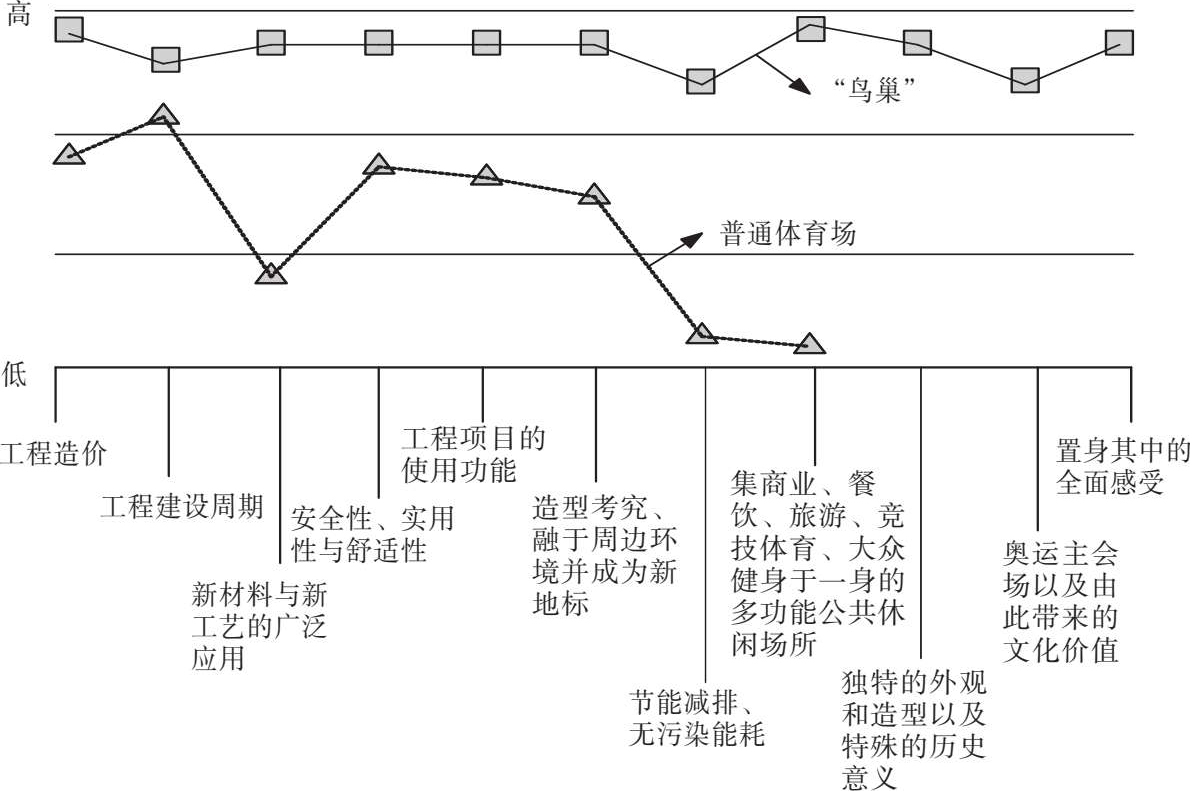 高

“鸟巢”

普通体育场

低

工程造价

工程建设周期

新材料与新工艺的广泛应用

安全性、实用性与舒适性

工程项目的使用功能

造型考究、融于周边环境并成为新地标

节能减排、无污染能耗

集商业、餐饮、旅游、竞技体育、大众健身于一身的多功能公共休闲场所

独特的外观和造型以及特殊的历史意义

奥运主会场以及由此带来的文化价值

置身其中的全面感受